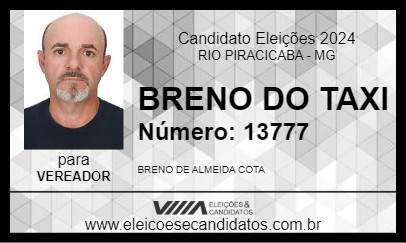 Candidato Eleições 2024
RIO PIRACICABA - MG

BRENO DO TAXI
Número: 13777

para
VEREADOR

BRENO DE ALMEIDA COTA

ELEIÇÕES & CANDIDATOS
www.eleicoesecandidatos.com.br